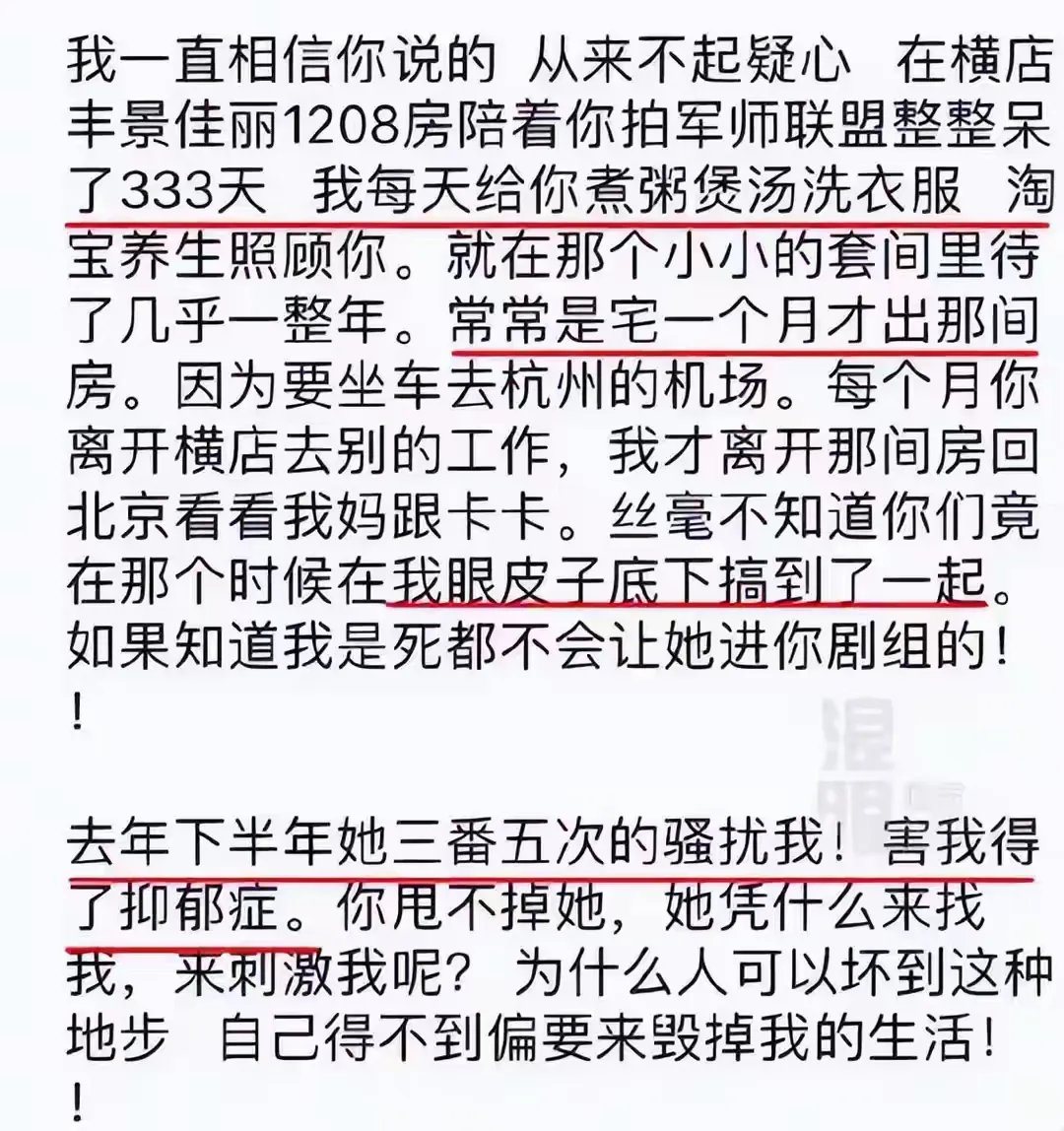 我一直相信你说的 从来不起疑心 在横店丰景佳丽1208房陪着你拍军师联盟整整呆了333天 我每天给你煮粥煲汤洗衣服 淘宝养生照顾你。就在那个小小的套间里待了几乎一整年。常常是宅一个月才出那间房。因为要坐车去杭州的机场。每个月你离开横店去别的工作，我才离开那间房回北京看看我妈跟卡卡。丝毫不知道你们竟在那个时候在我眼皮子底下搞到了一起。如果知道我是死都不会让她进你剧组的！！

去年下半年她三番五次的骚扰我！害我得了抑郁症。你甩不掉她，她凭什么来找我，来刺激我呢？ 为什么人可以坏到这种地步 自己得不到偏要来毁掉我的生活！！